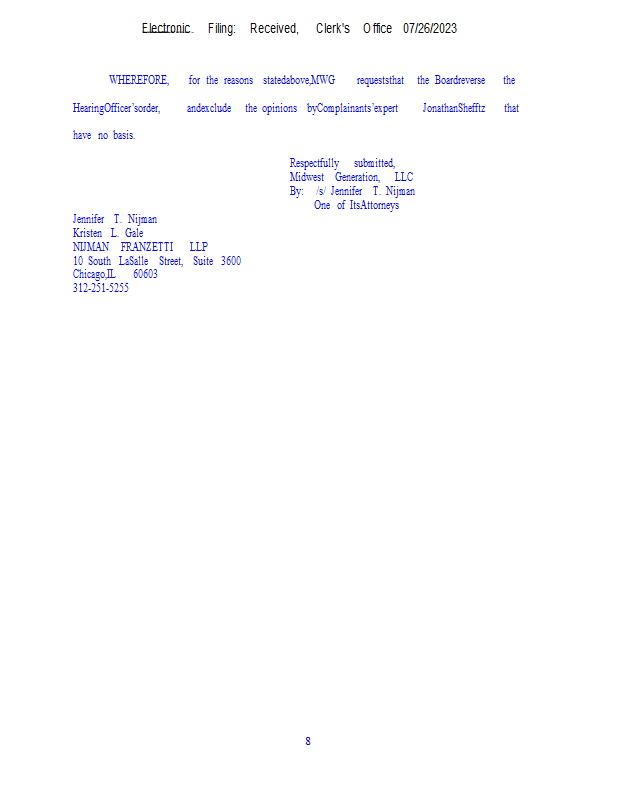 Electronic Filing: Received, Clerk's Office 07/26/2023

WHEREFORE, for the reasons statedabove,MWG requeststhat the Boardreverse the HearingOfficer'sorder, andexclude the opinions byComplainants'expert JonathanShefftz that have no basis.

Respectfully submitted,
Midwest Generation, LLC
By: /s/ Jennifer T. Nijman
One of ItsAttorneys

Jennifer T. Nijman
Kristen L. Gale
NIJMAN FRANZETTI LLP
10 South LaSalle Street, Suite 3600
Chicago,IL 60603
312-251-5255

8